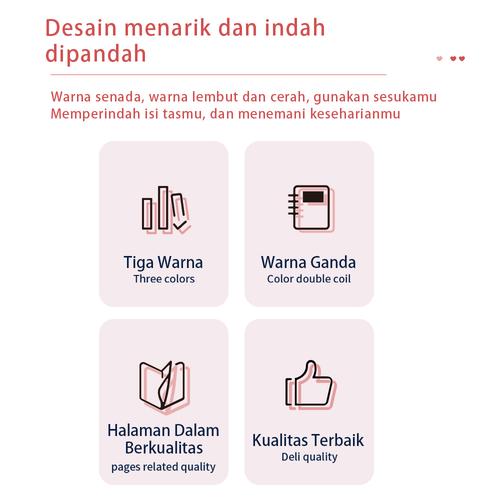 Desain menarik dan indah dipandah

Warna senada, warna lembut dan cerah, gunakan sesukamu
Memperindah isi tasmu, dan menemani keseharianmu

Tiga Warna
Three colors

Warna Ganda
Color double coil

Halaman Dalam Berkualitas
pages related quality

Kualitas Terbaik
Deli quality